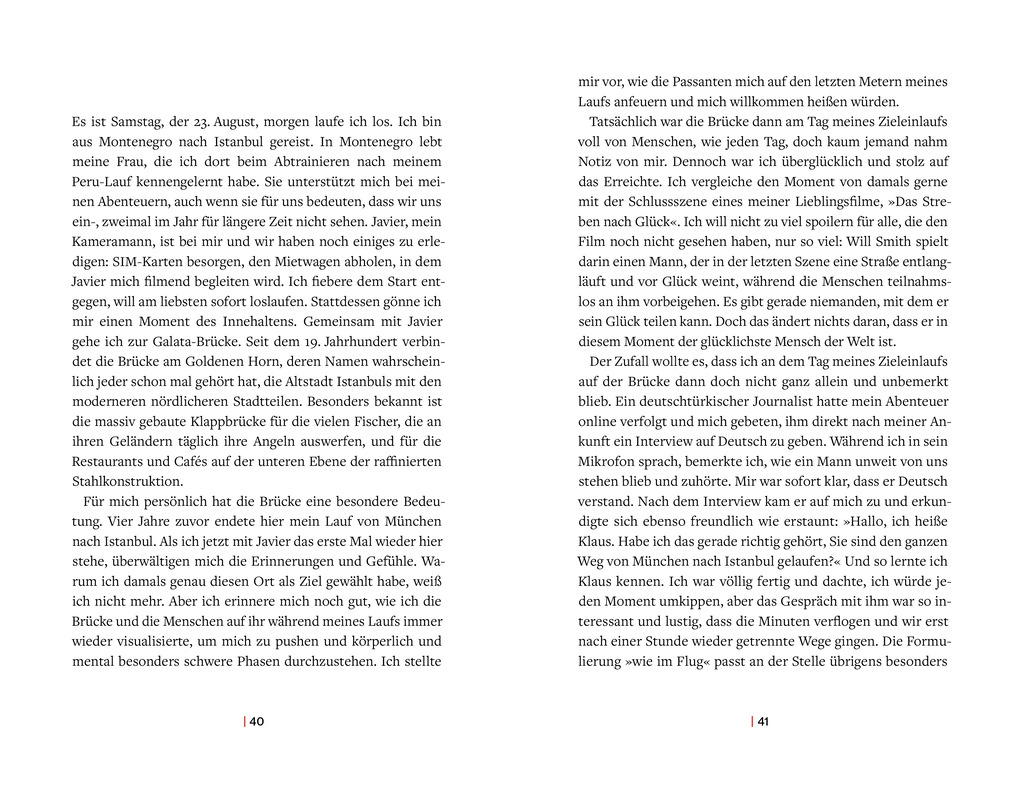 Es ist Samstag, der 23. August, morgen laufe ich los. Ich bin aus Montenegro nach Istanbul gereist. In Montenegro lebt meine Frau, die ich dort beim Abtrainieren nach meinem Peru-Lauf kennengelernt habe. Sie unterstützt mich bei meinen Abenteuern, auch wenn sie für uns bedeuten, dass wir uns ein-, zweimal im Jahr für längere Zeit nicht sehen. Javier, mein Kameramann, ist bei mir und wir haben noch einiges zu erledigen: SIM-Karten besorgen, den Mietwagen abholen, in dem Javier mich filmend begleiten wird. Ich fiebere dem Start entgegen, will am liebsten sofort loslaufen. Stattdessen gönne ich mir einen Moment des Innehaltens. Gemeinsam mit Javier gehe ich zur Galata-Brücke. Seit dem 19. Jahrhundert verbindet die Brücke am Goldenen Horn, deren Namen wahrscheinlich jeder schon mal gehört hat, die Altstadt Istanbuls mit den moderneren nördlicheren Stadtteilen. Besonders bekannt ist die massiv gebaute Klappbrücke für die vielen Fischer, die an ihren Geländern täglich ihre Angeln auswerfen, und für die Restaurants und Cafés auf der unteren Ebene der raffinierten Stahlkonstruktion.

Für mich persönlich hat die Brücke eine besondere Bedeutung. Vier Jahre zuvor endete hier mein Lauf von München nach Istanbul. Als ich jetzt mit Javier das erste Mal wieder hier stehe, überwältigen mich die Erinnerungen und Gefühle. Warum ich damals genau diesen Ort als Ziel gewählt habe, weiß ich nicht mehr. Aber ich erinnere mich noch gut, wie ich die Brücke und die Menschen auf ihr während meines Laufs immer wieder visualisierte, um mich zu pushen und körperlich und mental besonders schwere Phasen durchzustehen. Ich stellte

| 40

mir vor, wie die Passanten mich auf den letzten Metern meines Laufs anfeuern und mich willkommen heißen würden.

Tatsächlich war die Brücke dann am Tag meines Zieleinlaufs voll von Menschen, wie jeden Tag, doch kaum jemand nahm Notiz von mir. Dennoch war ich überglücklich und stolz auf das Erreichte. Ich vergleiche den Moment von damals gerne mit der Schlussszene eines meiner Lieblingsfilme, »Das Streben nach Glück«. Ich will nicht zu viel spoilern für alle, die den Film noch nicht gesehen haben, nur so viel: Will Smith spielt darin einen Mann, der in der letzten Szene eine Straße entlangläuft und vor Glück weint, während die Menschen teilnahmslos an ihm vorbeigehen. Es gibt gerade niemanden, mit dem er sein Glück teilen kann. Doch das ändert nichts daran, dass er in diesem Moment der glücklichste Mensch der Welt ist.

Der Zufall wollte es, dass ich an dem Tag meines Zieleinlaufs auf der Brücke dann doch nicht ganz allein und unbemerkt blieb. Ein deutschtürkischer Journalist hatte mein Abenteuer online verfolgt und mich gebeten, ihm direkt nach meiner Ankunft ein Interview auf Deutsch zu geben. Während ich in sein Mikrofon sprach, bemerkte ich, wie ein Mann unweit von uns stehen blieb und zuhörte. Mir war sofort klar, dass er Deutsch verstand. Nach dem Interview kam er auf mich zu und erkundigte sich ebenso freundlich wie erstaunt: »Hallo, ich heiße Klaus. Habe ich das gerade richtig gehört, Sie sind den ganzen Weg von München nach Istanbul gelaufen?« Und so lernte ich Klaus kennen. Ich war völlig fertig und dachte, ich würde jeden Moment umkippen, aber das Gespräch mit ihm war so interessant und lustig, dass die Minuten verflogen und wir erst nach einer Stunde wieder getrennte Wege gingen. Die Formulierung »wie im Flug« passt an der Stelle übrigens besonders

| 41